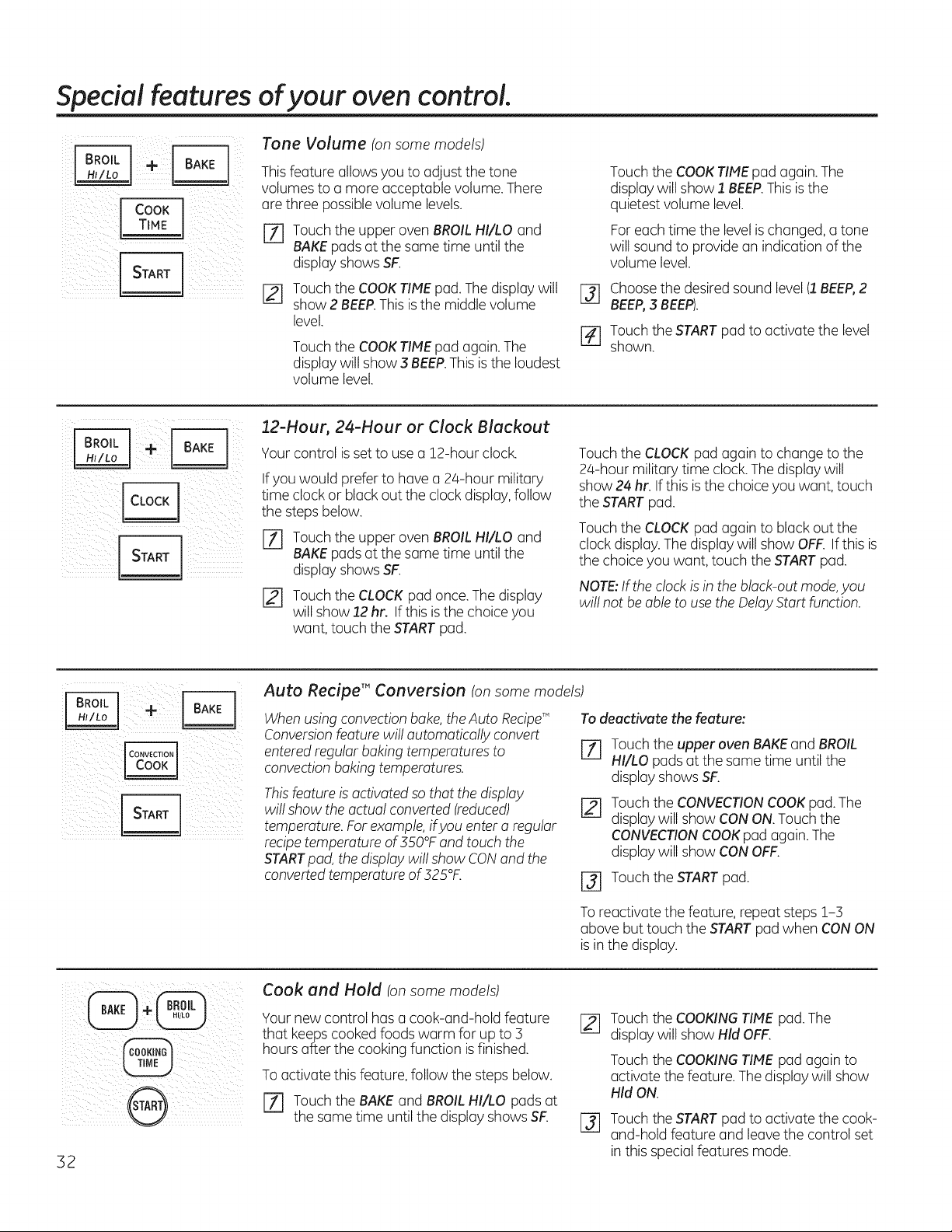 Special features of your oven control.

BROIL HI/LO + BAKE

COOK TIME

START

Tone Volume (on some models)

This feature allows you to adjust the tone volumes to a more acceptable volume. There are three possible volume levels.

1 Touch the upper oven BROIL HI/LO and BAKE pads at the same time until the display shows SF.

2 Touch the COOK TIME pad. The display will show 2 BEEP. This is the middle volume level.

Touch the COOK TIME pad again. The display will show 3 BEEP. This is the loudest volume level.

Touch the COOK TIME pad again. The display will show 1 BEEP. This is the quietest volume level.

For each time the level is changed, a tone will sound to provide an indication of the volume level.

3 Choose the desired sound level (1 BEEP, 2 BEEP, 3 BEEP).

4 Touch the START pad to activate the level shown.

BROIL HI/LO + BAKE

CLOCK

START

12-Hour, 24-Hour or Clock Blackout

Your control is set to use a 12-hour clock.

If you would prefer to have a 24-hour military time clock or black out the clock display, follow the steps below.

1 Touch the upper oven BROIL HI/LO and BAKE pads at the same time until the display shows SF.

2 Touch the CLOCK pad once. The display will show 12 hr. If this is the choice you want, touch the START pad.

Touch the CLOCK pad again to change to the 24-hour military time clock. The display will show 24 hr. If this is the choice you want, touch the START pad.

Touch the CLOCK pad again to black out the clock display. The display will show OFF. If this is the choice you want, touch the START pad.

NOTE: If the clock is in the black-out mode, you will not be able to use the Delay Start function.

BROIL HI/LO + BAKE

CONVECTION COOK

START

Auto Recipe™ Conversion (on some models)

When using convection bake, the Auto Recipe™ Conversion feature will automatically convert entered regular baking temperatures to convection baking temperatures.

This feature is activated so that the display will show the actual converted (reduced) temperature. For example, if you enter a regular recipe temperature of 350°F and touch the START pad, the display will show CON and the converted temperature of 325°F.

To deactivate the feature:

1 Touch the upper oven BAKE and BROIL HI/LO pads at the same time until the display shows SF.

2 Touch the CONVECTION COOK pad. The display will show CON ON. Touch the CONVECTION COOK pad again. The display will show CON OFF.

3 Touch the START pad.

To reactivate the feature, repeat steps 1–3 above but touch the START pad when CON ON is in the display.

BAKE + BROIL HI/LO

COOKING TIME

START

Cook and Hold (on some models)

Your new control has a cook-and-hold feature that keeps cooked foods warm for up to 3 hours after the cooking function is finished.

To activate this feature, follow the steps below.

1 Touch the BAKE and BROIL HI/LO pads at the same time until the display shows SF.

2 Touch the COOKING TIME pad. The display will show Hld OFF.

Touch the COOKING TIME pad again to activate the feature. The display will show Hld ON.

3 Touch the START pad to activate the cook-and-hold feature and leave the control set in this special features mode.

32